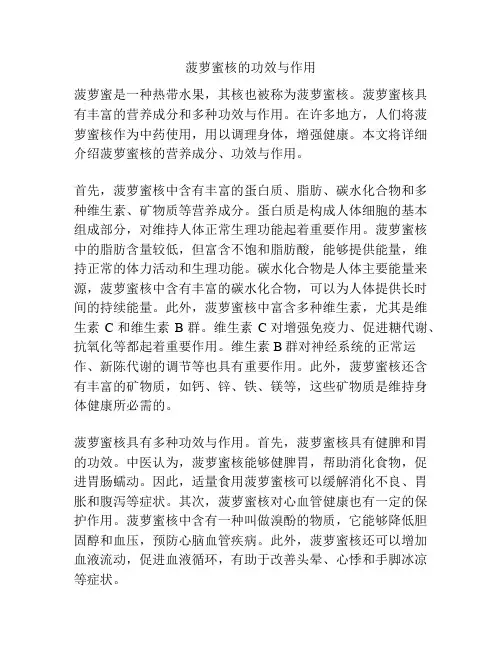 菠萝蜜核的功效与作用

菠萝蜜是一种热带水果，其核也被称为菠萝蜜核。菠萝蜜核具有丰富的营养成分和多种功效与作用。在许多地方，人们将菠萝蜜核作为中药使用，用以调理身体，增强健康。本文将详细介绍菠萝蜜核的营养成分、功效与作用。

首先，菠萝蜜核中含有丰富的蛋白质、脂肪、碳水化合物和多种维生素、矿物质等营养成分。蛋白质是构成人体细胞的基本组成部分，对维持人体正常生理功能起着重要作用。菠萝蜜核中的脂肪含量较低，但富含不饱和脂肪酸，能够提供能量，维持正常的体力活动和生理功能。碳水化合物是人体主要能量来源，菠萝蜜核中含有丰富的碳水化合物，可以为人体提供长时间的持续能量。此外，菠萝蜜核中富含多种维生素，尤其是维生素 C 和维生素 B 群。维生素 C 对增强免疫力、促进糖代谢、抗氧化等都起着重要作用。维生素 B 群对神经系统的正常运作、新陈代谢的调节等也具有重要作用。此外，菠萝蜜核还含有丰富的矿物质，如钙、锌、铁、镁等，这些矿物质是维持身体健康所必需的。

菠萝蜜核具有多种功效与作用。首先，菠萝蜜核具有健脾和胃的功效。中医认为，菠萝蜜核能够健脾胃，帮助消化食物，促进胃肠蠕动。因此，适量食用菠萝蜜核可以缓解消化不良、胃胀和腹泻等症状。其次，菠萝蜜核对心血管健康也有一定的保护作用。菠萝蜜核中含有一种叫做溴酚的物质，它能够降低胆固醇和血压，预防心脑血管疾病。此外，菠萝蜜核还可以增加血液流动，促进血液循环，有助于改善头晕、心悸和手脚冰凉等症状。